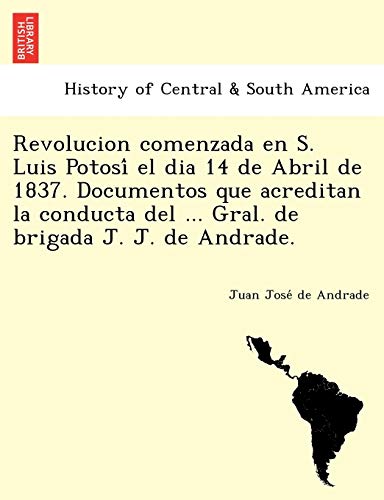 BRITISH LIBRARY

History of Central & South America

Revolucion comenzada en S. Luis Potosî el dia 14 de Abril de 1837. Documentos que acreditan la conducta del ... Gral. de brigada J. J. de Andrade.

Juan José de Andrade